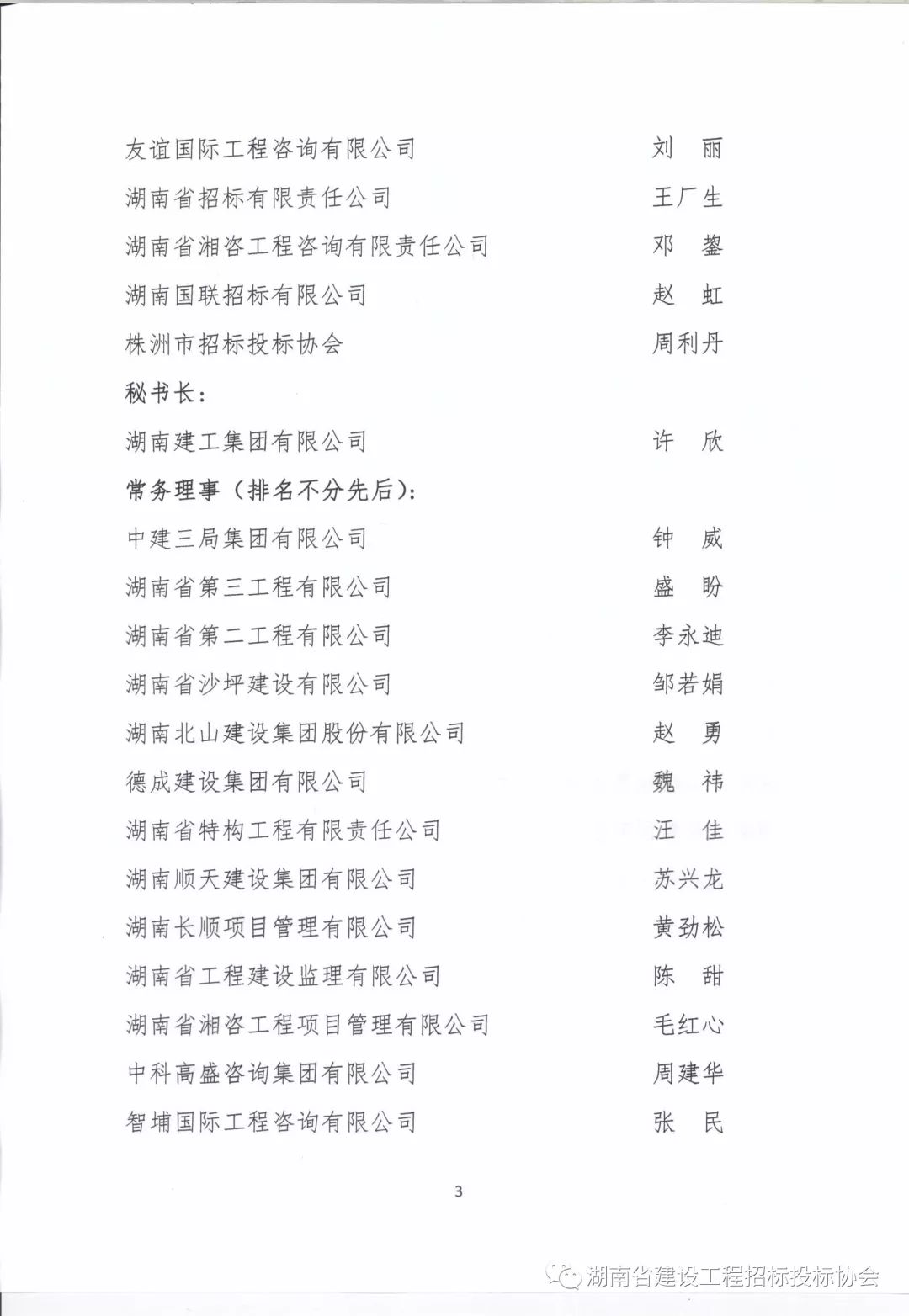 友谊国际工程咨询有限公司　刘　丽

湖南省招标有限责任公司　王厂生

湖南省湘咨工程咨询有限责任公司　邓　鋆

湖南国联招标有限公司　赵　虹

株洲市招标投标协会　周利丹

秘书长：

湖南建工集团有限公司　许　欣

常务理事（排名不分先后）：

中建三局集团有限公司　钟　威

湖南省第三工程有限公司　盛　盼

湖南省第二工程有限公司　李永迪

湖南省沙坪建设有限公司　邹若娟

湖南北山建设集团股份有限公司　赵　勇

德成建设集团有限公司　魏　祎

湖南省特构工程有限责任公司　汪　佳

湖南顺天建设集团有限公司　苏兴龙

湖南长顺项目管理有限公司　黄劲松

湖南省工程建设监理有限公司　陈　甜

湖南省湘咨工程项目管理有限公司　毛红心

中科高盛咨询集团有限公司　周建华

智埔国际工程咨询有限公司　张　民

3

湖南省建设工程招标投标协会